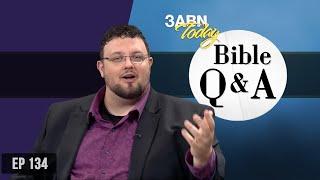 3ABN Today

Bible Q & A

EP 134